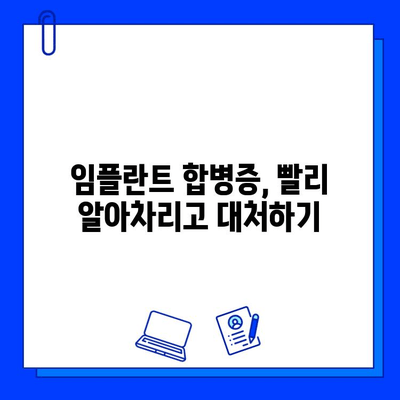 임플란트 합병증, 빨리 알아차리고 대처하기